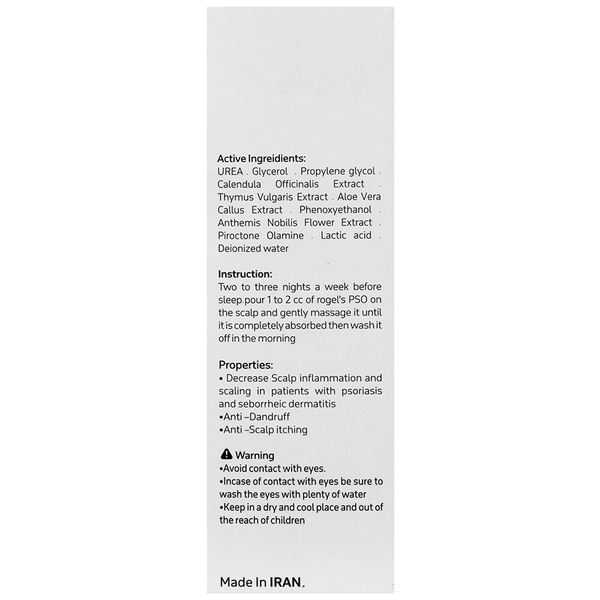 Active Ingreidients:
UREA . Glycerol . Propylene glycol . Calendula Officinalis Extract . Thymus Vulgaris Extract . Aloe Vera Callus Extract . Phenoxyethanol . Anthemis Nobilis Flower Extract . Piroctone Olamine . Lactic acid . Deionized water

Instruction:
Two to three nights a week before sleep.pour 1 to 2 cc of rogel's PSO on the scalp and gently massage it until it is completely absorbed then wash it off in the morning

Properties:
• Decrease Scalp inflammation and scaling in patients with psoriasis and seborrheic dermatitis
•Anti –Dandruff
•Anti –Scalp itching

Warning
•Avoid contact with eyes.
•Incase of contact with eyes be sure to wash the eyes with plenty of water
•Keep in a dry and cool place and out of the reach of children

Made In IRAN.